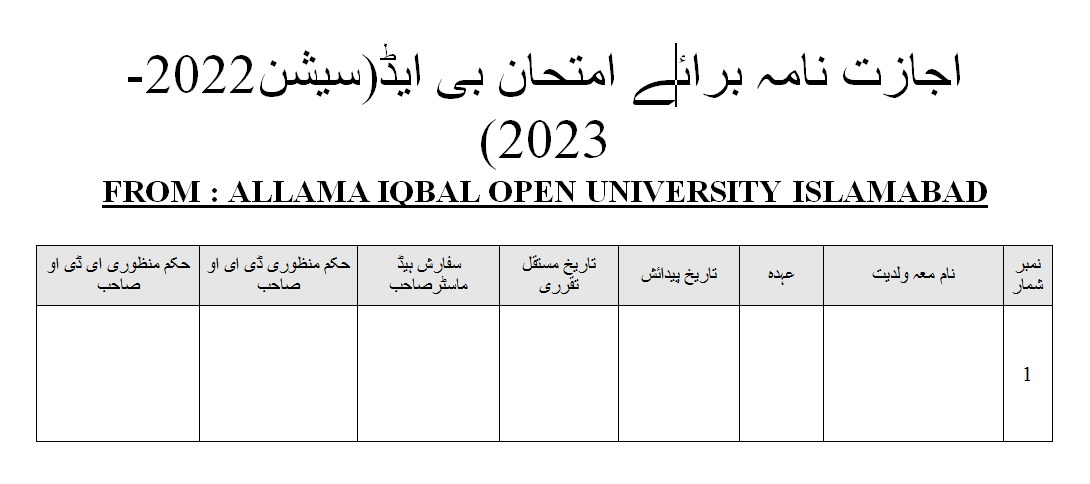 اجازت نامہ برائے امتحان بی ایڈ(سیشن2022-2023)

FROM : ALLAMA IQBAL OPEN UNIVERSITY ISLAMABAD

| نمبر شمار | نام معہ ولدیت | عہدہ | تاریخ پیدائش | تاریخ مستقل تقرری | سفارش ہیڈ ماسٹرصاحب | حکم منظوری ڈی ای او صاحب | حکم منظوری ای ڈی او صاحب |
|---|---|---|---|---|---|---|---|
| 1 | | | | | | | |